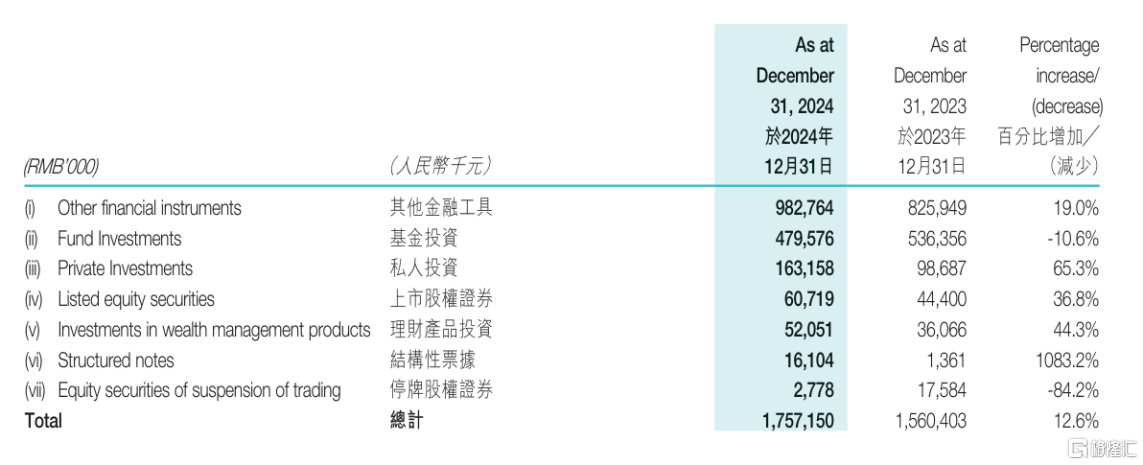 | (RMB'000) | (人民幣千元) | As at December 31, 2024 於2024年12月31日 | As at December 31, 2023 於2023年12月31日 | Percentage increase/ (decrease) 百分比增加／(減少) |
|---|---|---|---|---|
| (i) Other financial instruments | 其他金融工具 | 982,764 | 825,949 | 19.0% |
| (ii) Fund Investments | 基金投資 | 479,576 | 536,356 | -10.6% |
| (iii) Private Investments | 私人投資 | 163,158 | 98,687 | 65.3% |
| (iv) Listed equity securities | 上市股權證券 | 60,719 | 44,400 | 36.8% |
| (v) Investments in wealth management products | 理財產品投資 | 52,051 | 36,066 | 44.3% |
| (vi) Structured notes | 結構性票據 | 16,104 | 1,361 | 1083.2% |
| (vii) Equity securities of suspension of trading | 停牌股權證券 | 2,778 | 17,584 | -84.2% |
| Total | 總計 | 1,757,150 | 1,560,403 | 12.6% |

格隆汇